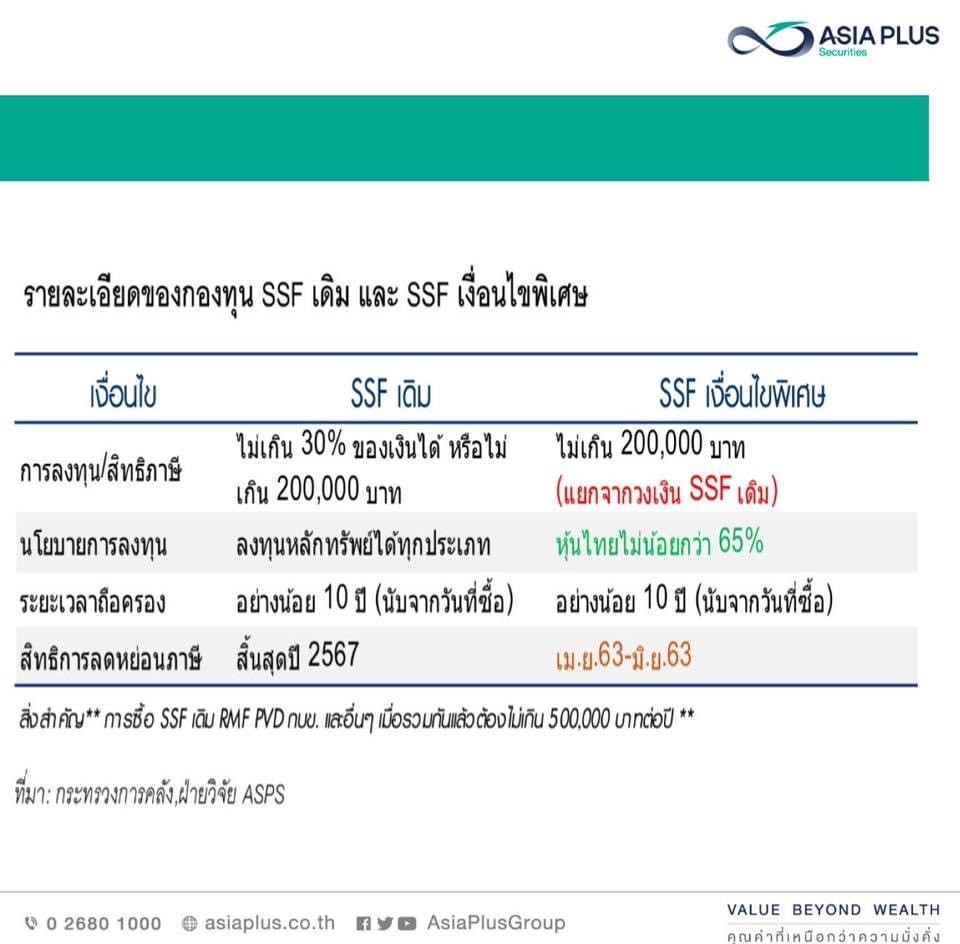 ASIA PLUS
Securities

รายละเอียดของกองทุน SSF เดิม และ SSF เงื่อนไขพิเศษ

| เงื่อนไข | SSF เดิม | SSF เงื่อนไขพิเศษ |
|---|---|---|
| การลงทุน/สิทธิภาษี | ไม่เกิน 30% ของเงินได้ หรือไม่เกิน 200,000 บาท | ไม่เกิน 200,000 บาท (แยกจากวงเงิน SSF เดิม) |
| นโยบายการลงทุน | ลงทุนหลักทรัพย์ได้ทุกประเภท | หุ้นไทยไม่น้อยกว่า 65% |
| ระยะเวลาถือครอง | อย่างน้อย 10 ปี (นับจากวันที่ซื้อ) | อย่างน้อย 10 ปี (นับจากวันที่ซื้อ) |
| สิทธิการลดหย่อนภาษี | สิ้นสุดปี 2567 | เม.ย.63-มิ.ย.63 |

สิ่งสำคัญ** การซื้อ SSF เดิม RMF PVD กบข. และอื่นๆ เมื่อรวมกันแล้วต้องไม่เกิน 500,000 บาทต่อปี **

ที่มา: กระทรวงการคลัง,ฝ่ายวิจัย ASPS

0 2680 1000 asiaplus.co.th AsiaPlusGroup
VALUE BEYOND WEALTH
คุณค่าที่เหนือกว่าความมั่งคั่ง